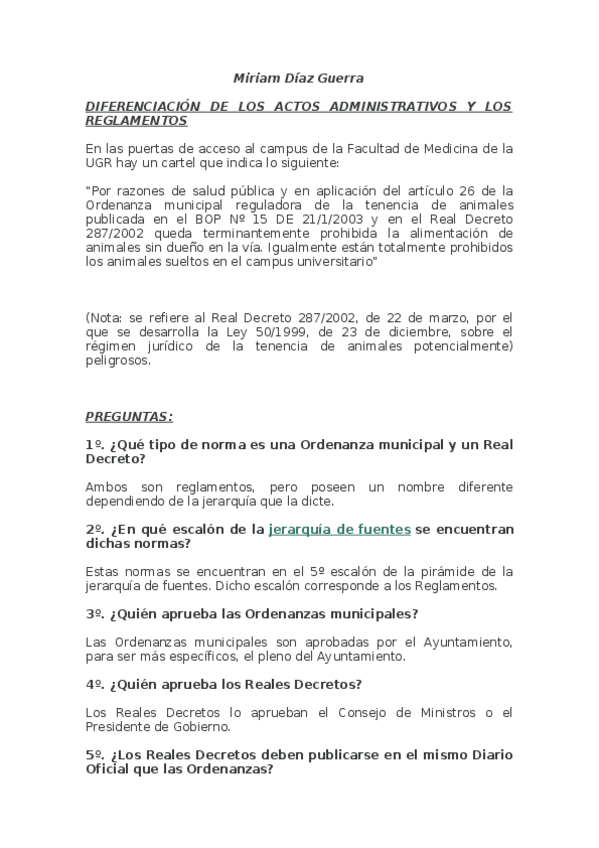 Miriam Díaz Guerra

DIFERENCIACIÓN DE LOS ACTOS ADMINISTRATIVOS Y LOS REGLAMENTOS

En las puertas de acceso al campus de la Facultad de Medicina de la UGR hay un cartel que indica lo siguiente:

"Por razones de salud pública y en aplicación del artículo 26 de la Ordenanza municipal reguladora de la tenencia de animales publicada en el BOP Nº 15 DE 21/1/2003 y en el Real Decreto 287/2002 queda terminantemente prohibida la alimentación de animales sin dueño en la vía. Igualmente están totalmente prohibidos los animales sueltos en el campus universitario"

(Nota: se refiere al Real Decreto 287/2002, de 22 de marzo, por el que se desarrolla la Ley 50/1999, de 23 de diciembre, sobre el régimen jurídico de la tenencia de animales potencialmente) peligrosos.

PREGUNTAS:

1º. ¿Qué tipo de norma es una Ordenanza municipal y un Real Decreto?

Ambos son reglamentos, pero poseen un nombre diferente dependiendo de la jerarquía que la dicte.

2º. ¿En qué escalón de la jerarquía de fuentes se encuentran dichas normas?

Estas normas se encuentran en el 5º escalón de la pirámide de la jerarquía de fuentes. Dicho escalón corresponde a los Reglamentos.

3º. ¿Quién aprueba las Ordenanzas municipales?

Las Ordenanzas municipales son aprobadas por el Ayuntamiento, para ser más específicos, el pleno del Ayuntamiento.

4º. ¿Quién aprueba los Reales Decretos?

Los Reales Decretos lo aprueban el Consejo de Ministros o el Presidente de Gobierno.

5º. ¿Los Reales Decretos deben publicarse en el mismo Diario Oficial que las Ordenanzas?